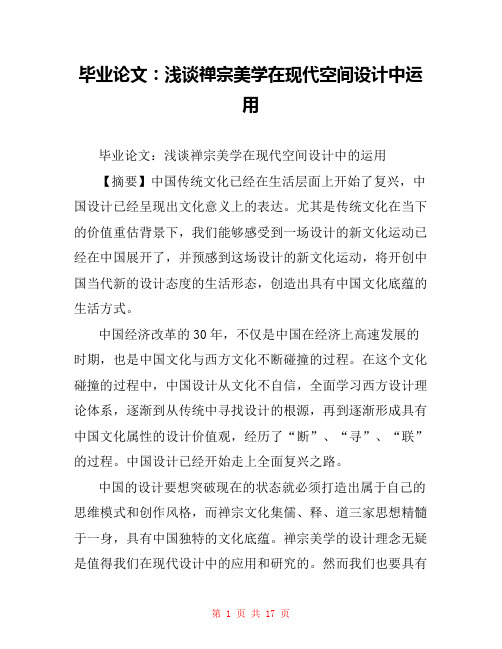 毕业论文：浅谈禅宗美学在现代空间设计中运用

毕业论文：浅谈禅宗美学在现代空间设计中的运用

【摘要】中国传统文化已经在生活层面上开始了复兴，中国设计已经呈现出文化意义上的表达。尤其是传统文化在当下的价值重估背景下，我们能够感受到一场设计的新文化运动已经在中国展开了，并预感到这场设计的新文化运动，将开创中国当代新的设计态度的生活形态，创造出具有中国文化底蕴的生活方式。

中国经济改革的30年，不仅是中国在经济上高速发展的时期，也是中国文化与西方文化不断碰撞的过程。在这个文化碰撞的过程中，中国设计从文化不自信，全面学习西方设计理论体系，逐渐到从传统中寻找设计的根源，再到逐渐形成具有中国文化属性的设计价值观，经历了“断”、“寻”、“联”的过程。中国设计已经开始走上全面复兴之路。

中国的设计要想突破现在的状态就必须打造出属于自己的思维模式和创作风格，而禅宗文化集儒、释、道三家思想精髓于一身，具有中国独特的文化底蕴。禅宗美学的设计理念无疑是值得我们在现代设计中的应用和研究的。然而我们也要具有

第 1 页 共 17 页